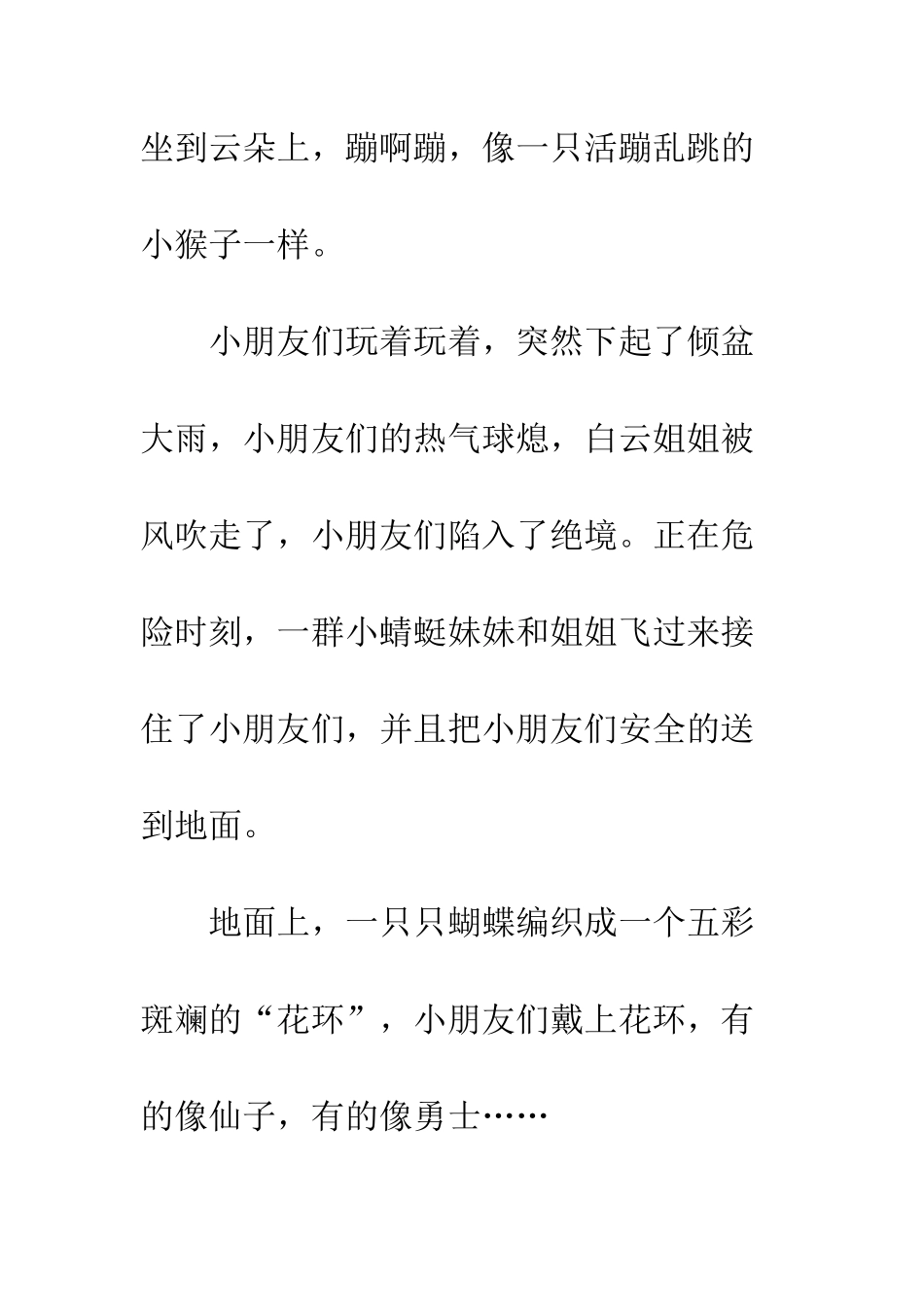 坐到云朵上，蹦啊蹦，像一只活蹦乱跳的小猴子一样。

小朋友们玩着玩着，突然下起了倾盆大雨，小朋友们的热气球熄，白云姐姐被风吹走了，小朋友们陷入了绝境。正在危险时刻，一群小蜻蜓妹妹和姐姐飞过来接住了小朋友们，并且把小朋友们安全的送到地面。

地面上，一只只蝴蝶编织成一个五彩斑斓的“花环”，小朋友们戴上花环，有的像仙子，有的像勇士……